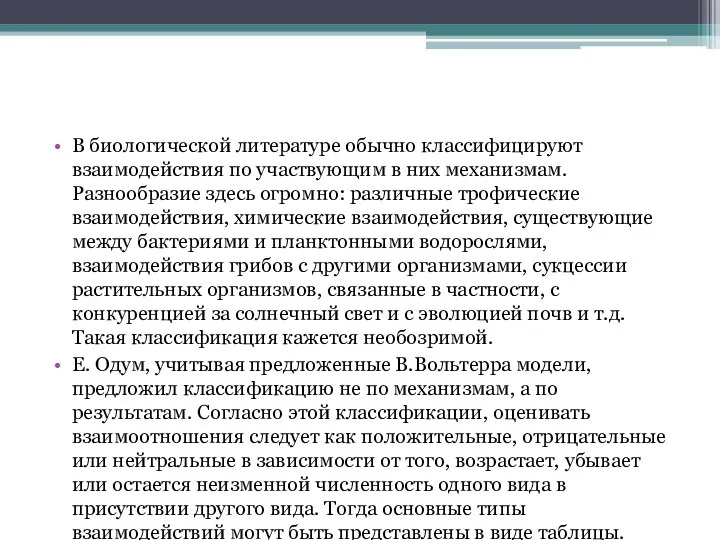 • В биологической литературе обычно классифицируют взаимодействия по участвующим в них механизмам. Разнообразие здесь огромно: различные трофические взаимодействия, химические взаимодействия, существующие между бактериями и планктонными водорослями, взаимодействия грибов с другими организмами, сукцессии растительных организмов, связанные в частности, с конкуренцией за солнечный свет и с эволюцией почв и т.д. Такая классификация кажется необозримой.

• Е. Одум, учитывая предложенные В.Вольтерра модели, предложил классификацию не по механизмам, а по результатам. Согласно этой классификации, оценивать взаимоотношения следует как положительные, отрицательные или нейтральные в зависимости от того, возрастает, убывает или остается неизменной численность одного вида в присутствии другого вида. Тогда основные типы взаимодействий могут быть представлены в виде таблицы.